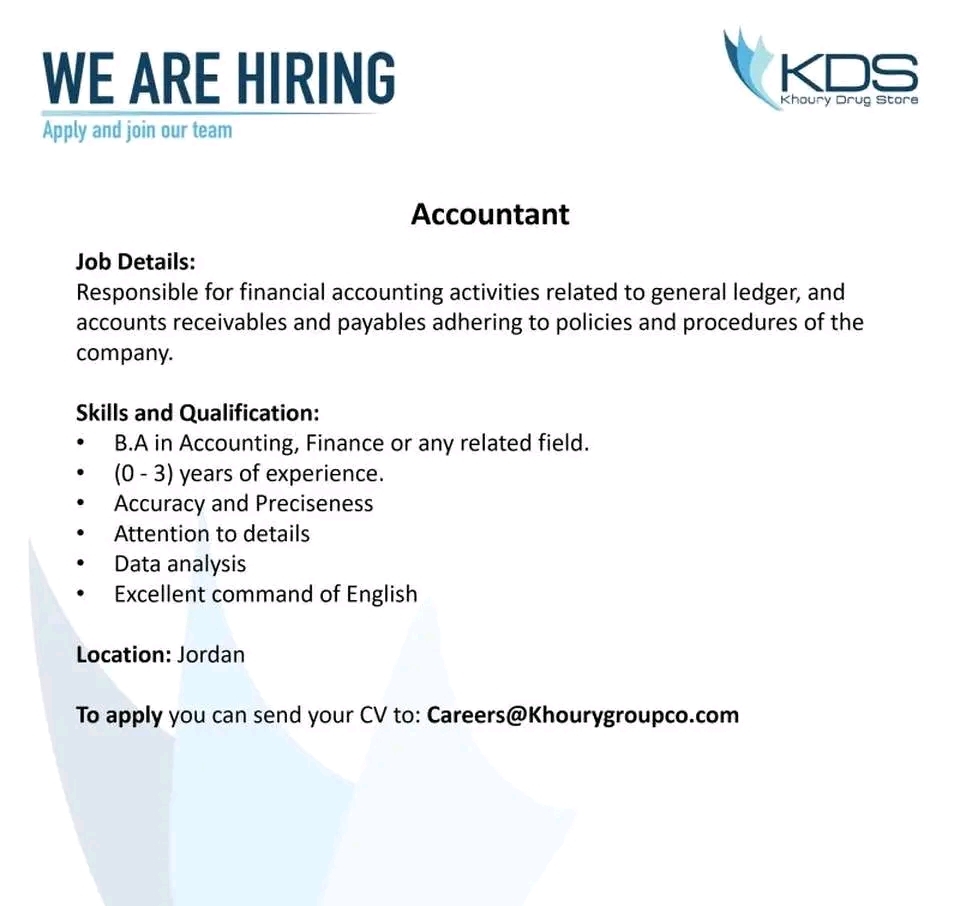 WE ARE HIRING
Apply and join our team

KDS
Khoury Drug Store

Accountant

Job Details:
Responsible for financial accounting activities related to general ledger, and accounts receivables and payables adhering to policies and procedures of the company.

Skills and Qualification:
• B.A in Accounting, Finance or any related field.
• (0 - 3) years of experience.
• Accuracy and Preciseness
• Attention to details
• Data analysis
• Excellent command of English

Location: Jordan

To apply you can send your CV to: Careers@Khourygroupco.com